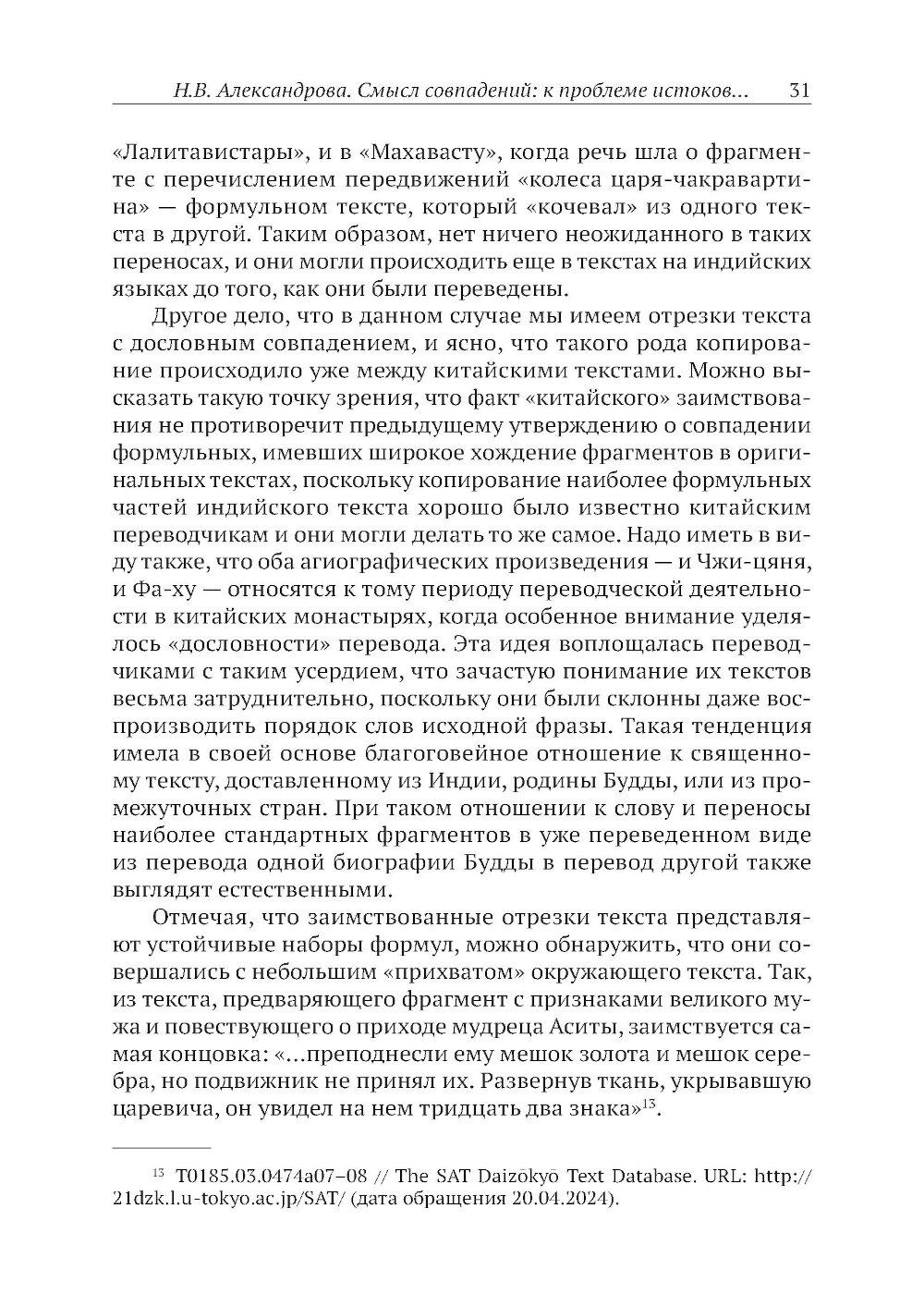 Н.В. Александрова. Смысл совпадений: к проблеме истоков... 31

«Лалитавистары», и в «Махавасту», когда речь шла о фрагменте с перечислением передвижений «колеса царя-чакравартина» — формульном тексте, который «кочевал» из одного текста в другой. Таким образом, нет ничего неожиданного в таких переносах, и они могли происходить еще в текстах на индийских языках до того, как они были переведены.

Другое дело, что в данном случае мы имеем отрезки текста с дословным совпадением, и ясно, что такого рода копирование происходило уже между китайскими текстами. Можно высказать такую точку зрения, что факт «китайского» заимствования не противоречит предыдущему утверждению о совпадении формульных, имевших широкое хождение фрагментов в оригинальных текстах, поскольку копирование наиболее формульных частей индийского текста хорошо было известно китайским переводчикам и они могли делать то же самое. Надо иметь в виду также, что оба агиографических произведения — и Чжи-цяня, и Фа-ху — относятся к тому периоду переводческой деятельности в китайских монастырях, когда особенное внимание уделялось «дословности» перевода. Эта идея воплощалась переводчиками с таким усердием, что зачастую понимание их текстов весьма затруднительно, поскольку они были склонны даже воспроизводить порядок слов исходной фразы. Такая тенденция имела в своей основе благоговейное отношение к священному тексту, доставленному из Индии, родины Будды, или из промежуточных стран. При таком отношении к слову и переносы наиболее стандартных фрагментов в уже переведенном виде из перевода одной биографии Будды в перевод другой также выглядят естественными.

Отмечая, что заимствованные отрезки текста представляют устойчивые наборы формул, можно обнаружить, что они совершались с небольшим «прихватом» окружающего текста. Так, из текста, предваряющего фрагмент с признаками великого мужа и повествующего о приходе мудреца Аситы, заимствуется самая концовка: «...преподнесли ему мешок золота и мешок серебра, но подвижник не принял их. Развернув ткань, укрывавшую царевича, он увидел на нем тридцать два знака»$^{13}$.

$^{13}$ T0185.03.0474a07–08 // The SAT Daizōkyō Text Database. URL: http://21dzk.l.u-tokyo.ac.jp/SAT/ (дата обращения 20.04.2024).